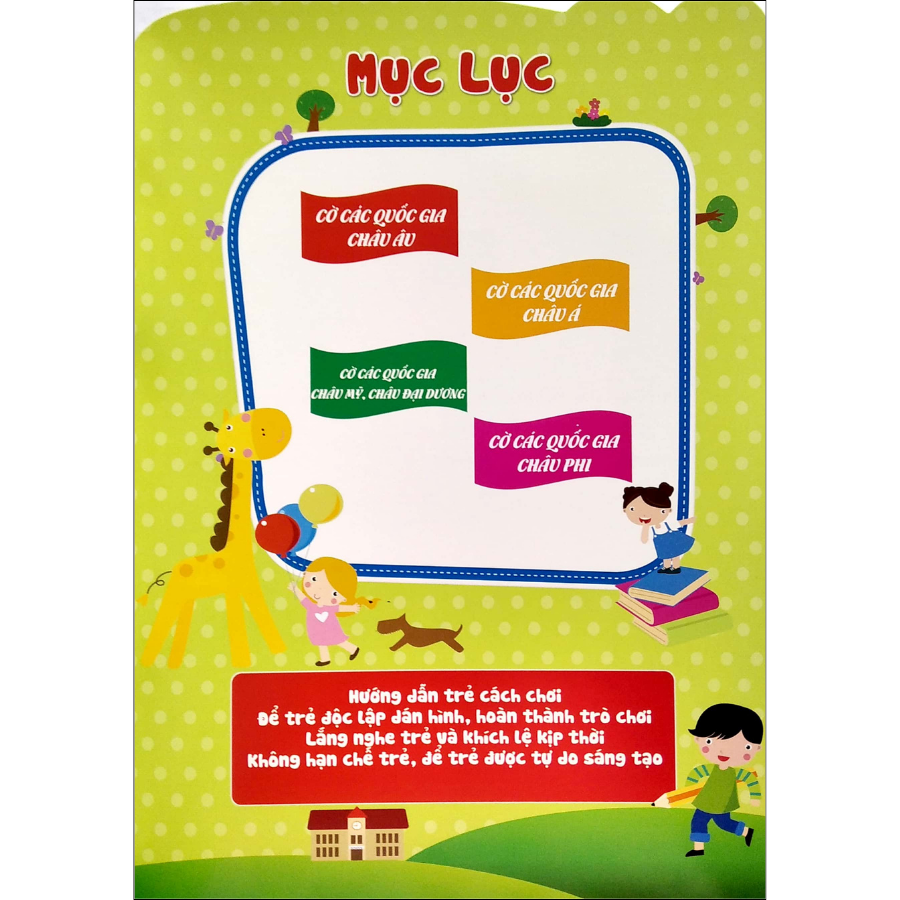 MỤC LỤC

CỜ CÁC QUỐC GIA
CHÂU ÂU

CỜ CÁC QUỐC GIA
CHÂU Á

CỜ CÁC QUỐC GIA
CHÂU MỸ, CHÂU ĐẠI DƯƠNG

CỜ CÁC QUỐC GIA
CHÂU PHI

Hướng dẫn trẻ cách chơi
Để trẻ độc lập dán hình, hoàn thành trò chơi
Lắng nghe trẻ và khích lệ kịp thời
Không hạn chế trẻ, để trẻ được tự do sáng tạo